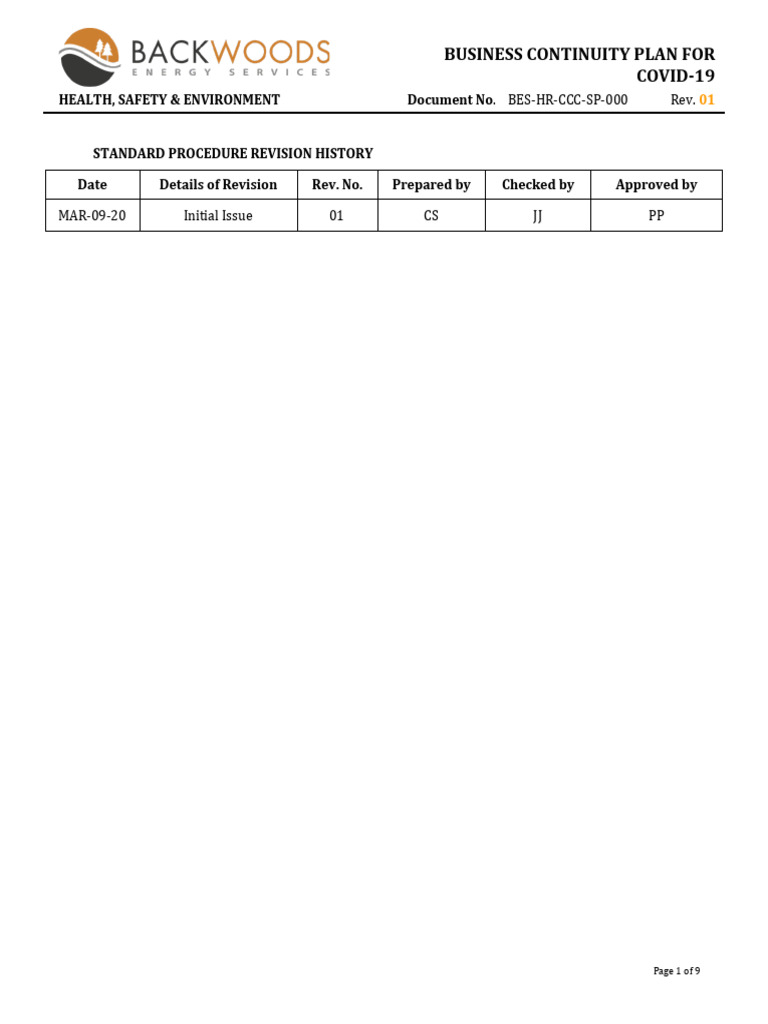 BACKWOODS
ENERGY SERVICES

BUSINESS CONTINUITY PLAN FOR COVID-19

HEALTH, SAFETY & ENVIRONMENT

Document No. BES-HR-CCC-SP-000

Rev. 01

STANDARD PROCEDURE REVISION HISTORY

| Date | Details of Revision | Rev. No. | Prepared by | Checked by | Approved by |
|---|---|---|---|---|---|
| MAR-09-20 | Initial Issue | 01 | CS | JJ | PP |

Page 1 of 9